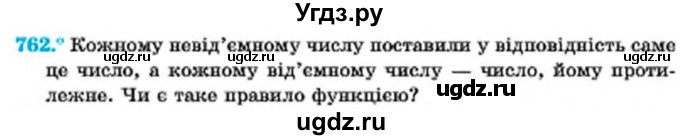 Угдз.ру

762.° Кожному невід'ємному числу поставили у відповідність саме це число, а кожному від'ємному числу — число, йому протилежне. Чи є таке правило функцією?

ugdz.ru

ugdz.ru